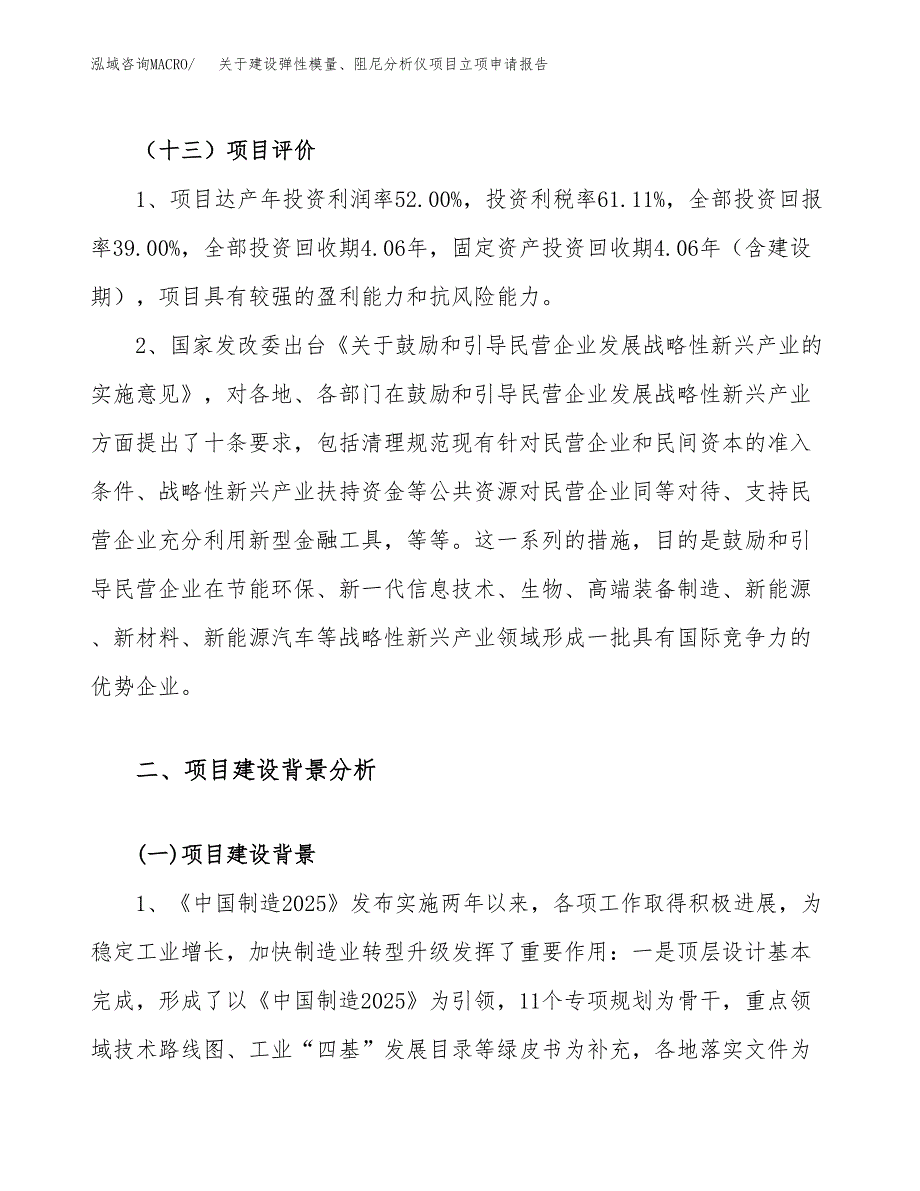 泓域咨询MACRO/　关于建设弹性模量、阻尼分析仪项目立项申请报告

（十三）项目评价

1、项目达产年投资利润率52.00%，投资利税率61.11%，全部投资回报率39.00%，全部投资回收期4.06年，固定资产投资回收期4.06年（含建设期），项目具有较强的盈利能力和抗风险能力。

2、国家发改委出台《关于鼓励和引导民营企业发展战略性新兴产业的实施意见》，对各地、各部门在鼓励和引导民营企业发展战略性新兴产业方面提出了十条要求，包括清理规范现有针对民营企业和民间资本的准入条件、战略性新兴产业扶持资金等公共资源对民营企业同等对待、支持民营企业充分利用新型金融工具，等等。这一系列的措施，目的是鼓励和引导民营企业在节能环保、新一代信息技术、生物、高端装备制造、新能源、新材料、新能源汽车等战略性新兴产业领域形成一批具有国际竞争力的优势企业。

二、项目建设背景分析

(一)项目建设背景

1、《中国制造2025》发布实施两年以来，各项工作取得积极进展，为稳定工业增长，加快制造业转型升级发挥了重要作用：一是顶层设计基本完成，形成了以《中国制造2025》为引领，11个专项规划为骨干，重点领域技术路线图、工业“四基”发展目录等绿皮书为补充，各地落实文件为